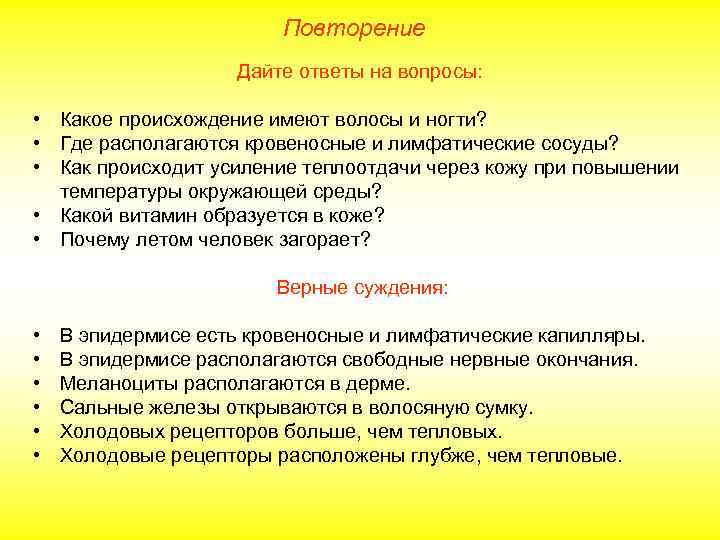 Повторение

Дайте ответы на вопросы:

• Какое происхождение имеют волосы и ногти?
• Где располагаются кровеносные и лимфатические сосуды?
• Как происходит усиление теплоотдачи через кожу при повышении температуры окружающей среды?
• Какой витамин образуется в коже?
• Почему летом человек загорает?

Верные суждения:

• В эпидермисе есть кровеносные и лимфатические капилляры.
• В эпидермисе располагаются свободные нервные окончания.
• Меланоциты располагаются в дерме.
• Сальные железы открываются в волосяную сумку.
• Холодовых рецепторов больше, чем тепловых.
• Холодовые рецепторы расположены глубже, чем тепловые.